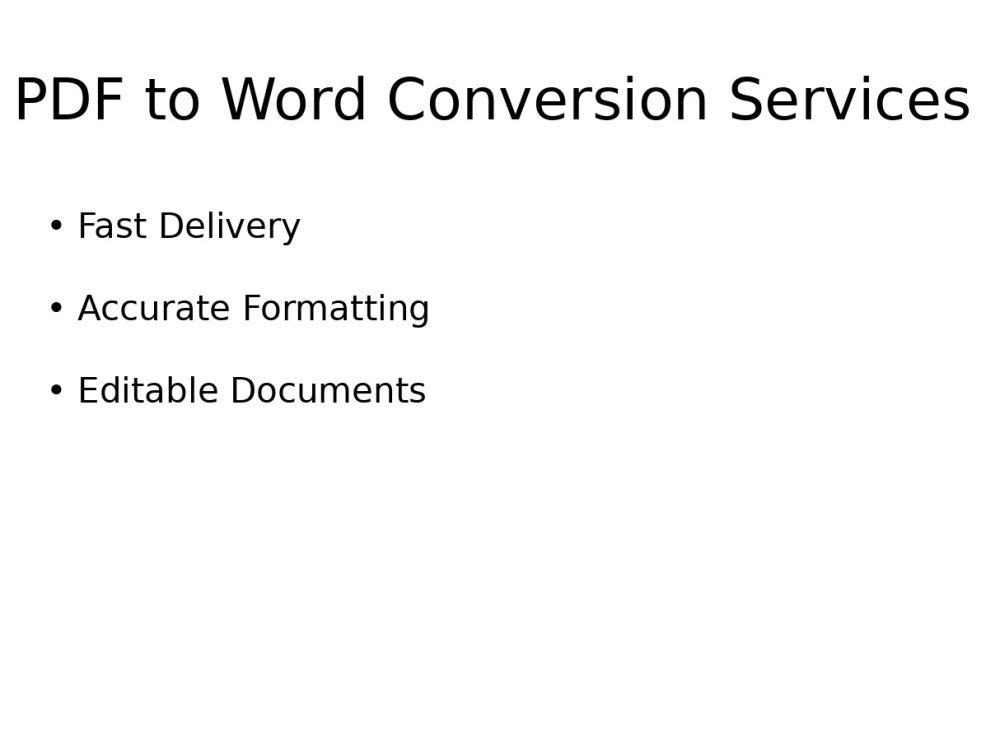 PDF to Word Conversion Services

• Fast Delivery

• Accurate Formatting

• Editable Documents